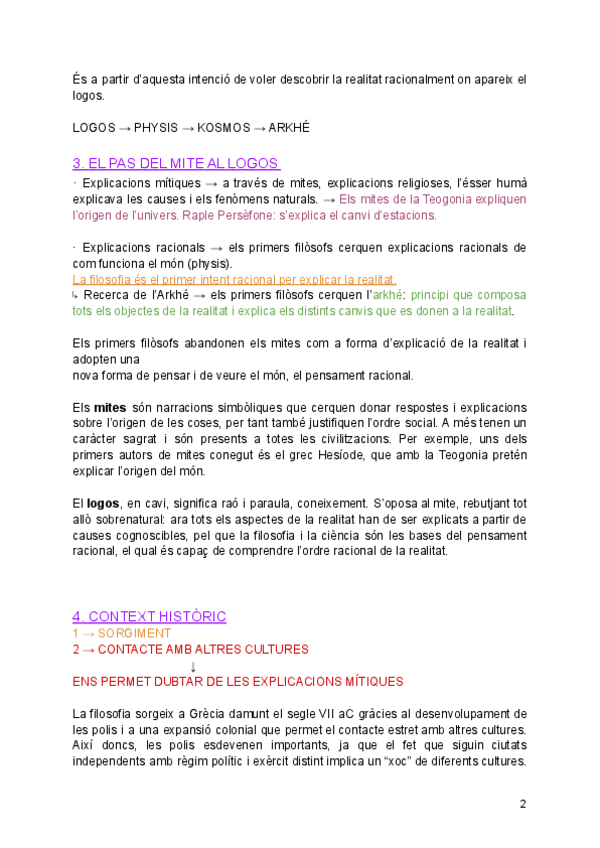 És a partir d'aquesta intenció de voler descobrir la realitat racionalment on apareix el logos.

LOGOS → PHYSIS → KOSMOS → ARKHÉ

3. EL PAS DEL MITE AL LOGOS

· Explicacions mítiques → a través de mites, explicacions religioses, l'ésser humà explicava les causes i els fenòmens naturals. → Els mites de la Teogonia expliquen l'origen de l'univers. Raple Persèfone: s'explica el canvi d'estacions.

· Explicacions racionals → els primers filòsofs cerquen explicacions racionals de com funciona el món (physis).
La filosofia és el primer intent racional per explicar la realitat.
↳ Recerca de l'Arkhé → els primers filòsofs cerquen l'arkhé: principi que composa tots els objectes de la realitat i explica els distints canvis que es donen a la realitat.

Els primers filòsofs abandonen els mites com a forma d'explicació de la realitat i adopten una
nova forma de pensar i de veure el món, el pensament racional.

Els mites són narracions simbòliques que cerquen donar respostes i explicacions sobre l'origen de les coses, per tant també justifiquen l'ordre social. A més tenen un caràcter sagrat i són presents a totes les civilitzacions. Per exemple, uns dels primers autors de mites conegut és el grec Hesíode, que amb la Teogonia pretén explicar l'origen del món.

El logos, en cavi, significa raó i paraula, coneixement. S'oposa al mite, rebutjant tot allò sobrenatural: ara tots els aspectes de la realitat han de ser explicats a partir de causes cognoscibles, pel que la filosofia i la ciència són les bases del pensament racional, el qual és capaç de comprendre l'ordre racional de la realitat.

4. CONTEXT HISTÒRIC
1 → SORGIMENT
2 → CONTACTE AMB ALTRES CULTURES
↓
ENS PERMET DUBTAR DE LES EXPLICACIONS MÍTIQUES

La filosofia sorgeix a Grècia damunt el segle VII aC gràcies al desenvolupament de les polis i a una expansió colonial que permet el contacte estret amb altres cultures. Així doncs, les polis esdevenen importants, ja que el fet que siguin ciutats independents amb règim polític i exèrcit distint implica un "xoc" de diferents cultures.

2